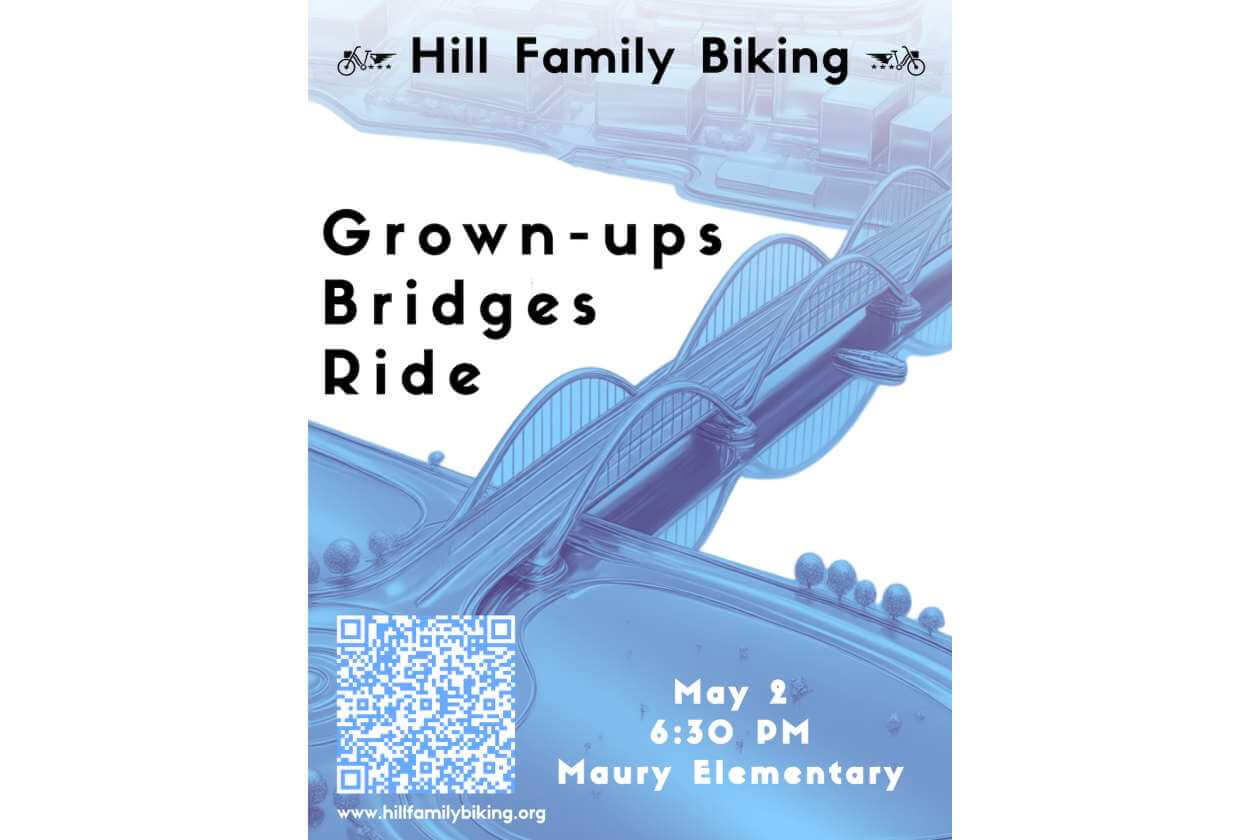 Hill Family Biking

Grown-ups
Bridges
Ride

May 2
6:30 PM
Maury Elementary

www.hillfamilybiking.org